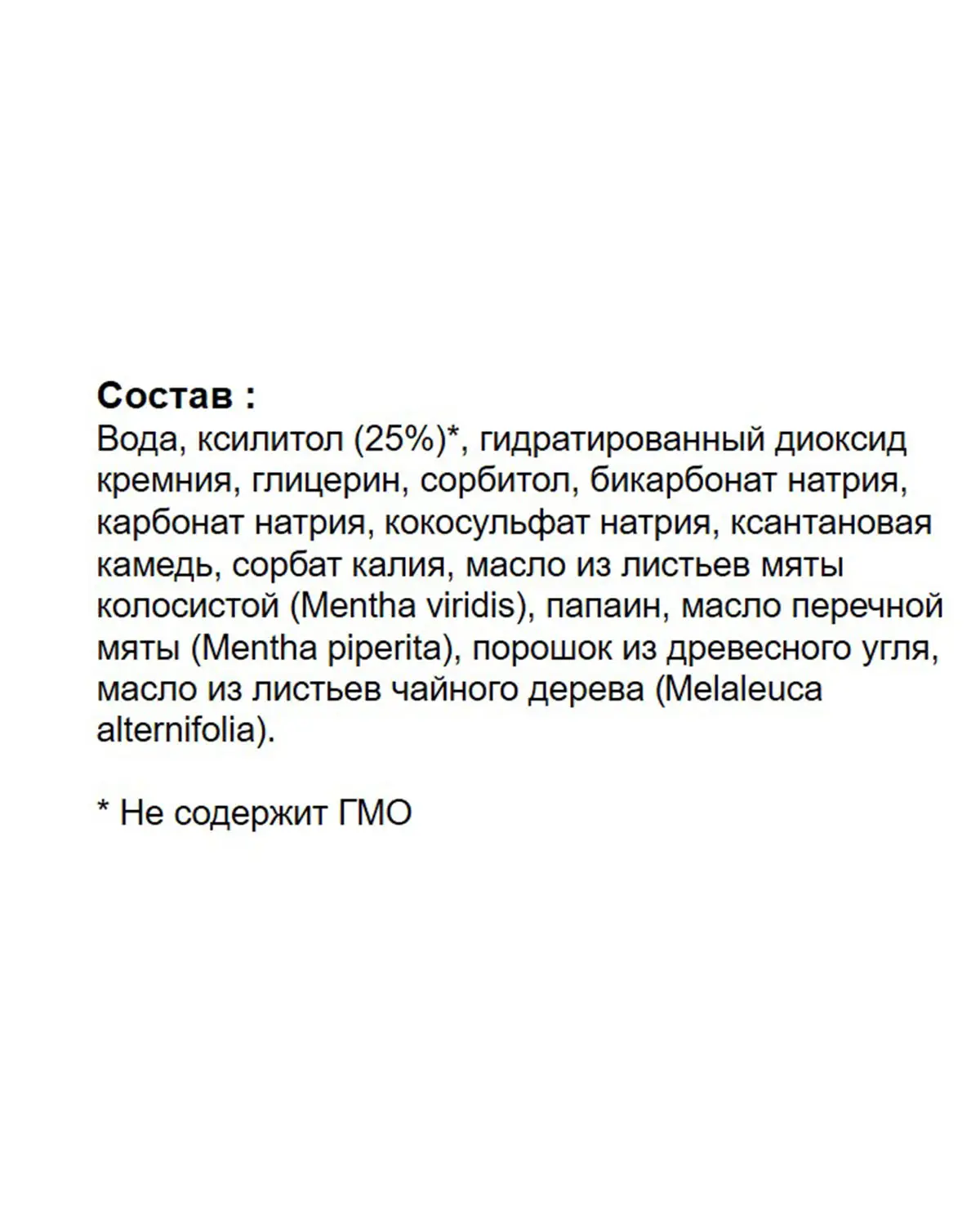 Состав :
Вода, ксилитол (25%)*, гидратированный диоксид кремния, глицерин, сорбитол, бикарбонат натрия, карбонат натрия, кокосульфат натрия, ксантановая камедь, сорбат калия, масло из листьев мяты колосистой (Mentha viridis), папаин, масло перечной мяты (Mentha piperita), порошок из древесного угля, масло из листьев чайного дерева (Melaleuca alternifolia).

* Не содержит ГМО